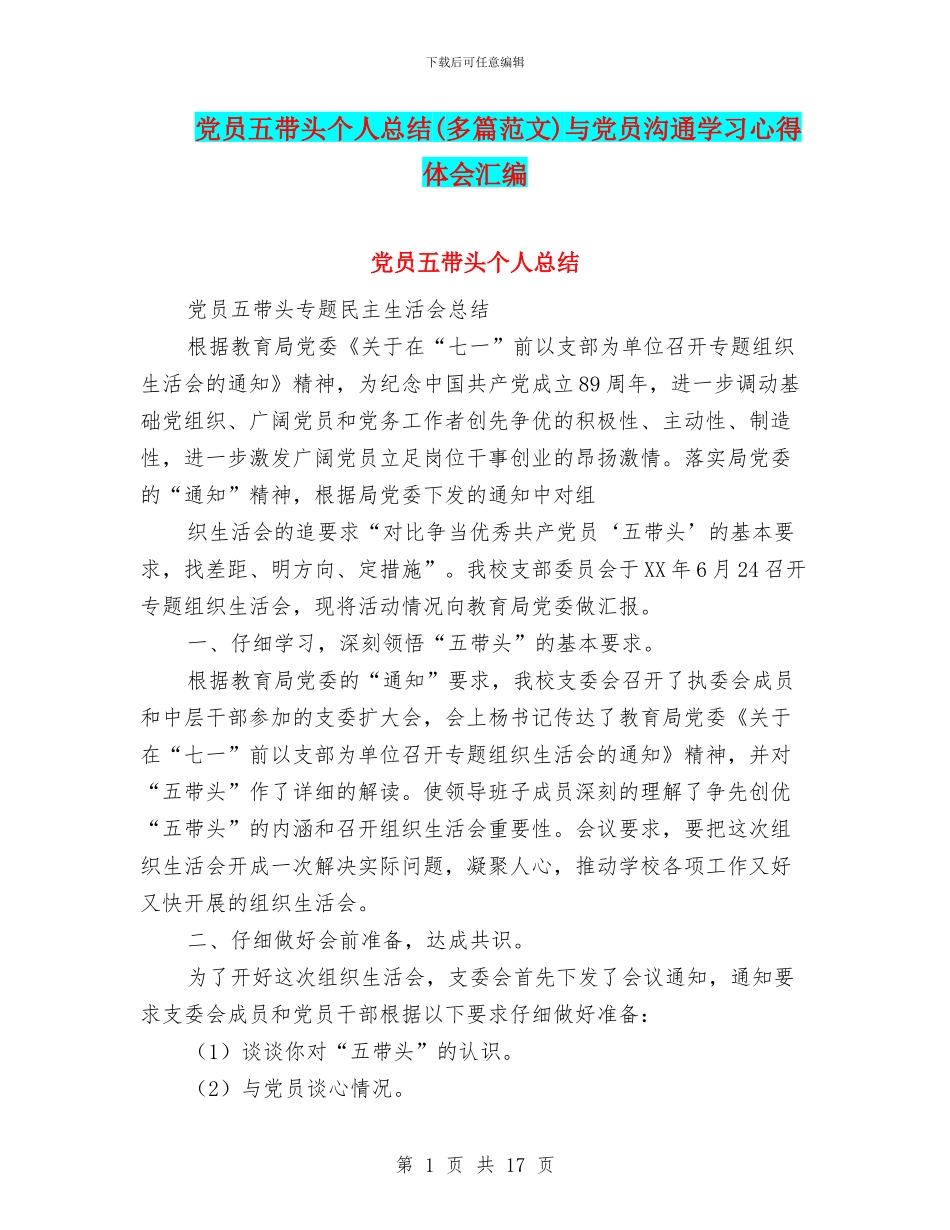 下载后可任意编辑

党员五带头个人总结(多篇范文)与党员沟通学习心得体会汇编

党员五带头个人总结

党员五带头专题民主生活会总结

根据教育局党委《关于在“七一”前以支部为单位召开专题组织生活会的通知》精神，为纪念中国共产党成立89周年，进一步调动基础党组织、广阔党员和党务工作者创先争优的积极性、主动性、制造性，进一步激发广阔党员立足岗位干事创业的昂扬激情。落实局党委的“通知”精神，根据局党委下发的通知中对组

织生活会的追要求“对比争当优秀共产党员‘五带头’的基本要求，找差距、明方向、定措施”。我校支部委员会于XX年6月24召开专题组织生活会，现将活动情况向教育局党委做汇报。

一、仔细学习，深刻领悟“五带头”的基本要求。

根据教育局党委的“通知”要求，我校支委会召开了执委会成员和中层干部参加的支委扩大会，会上杨书记传达了教育局党委《关于在“七一”前以支部为单位召开专题组织生活会的通知》精神，并对“五带头”作了详细的解读。使领导班子成员深刻的理解了争先创优“五带头”的内涵和召开组织生活会重要性。会议要求，要把这次组织生活会开成一次解决实际问题，凝聚人心，推动学校各项工作又好又快开展的组织生活会。

二、仔细做好会前准备，达成共识。

为了开好这次组织生活会，支委会首先下发了会议通知，通知要求支委会成员和党员干部根据以下要求仔细做好准备：

（1）谈谈你对“五带头”的认识。

（2）与党员谈心情况。

第 1 页 共 17 页